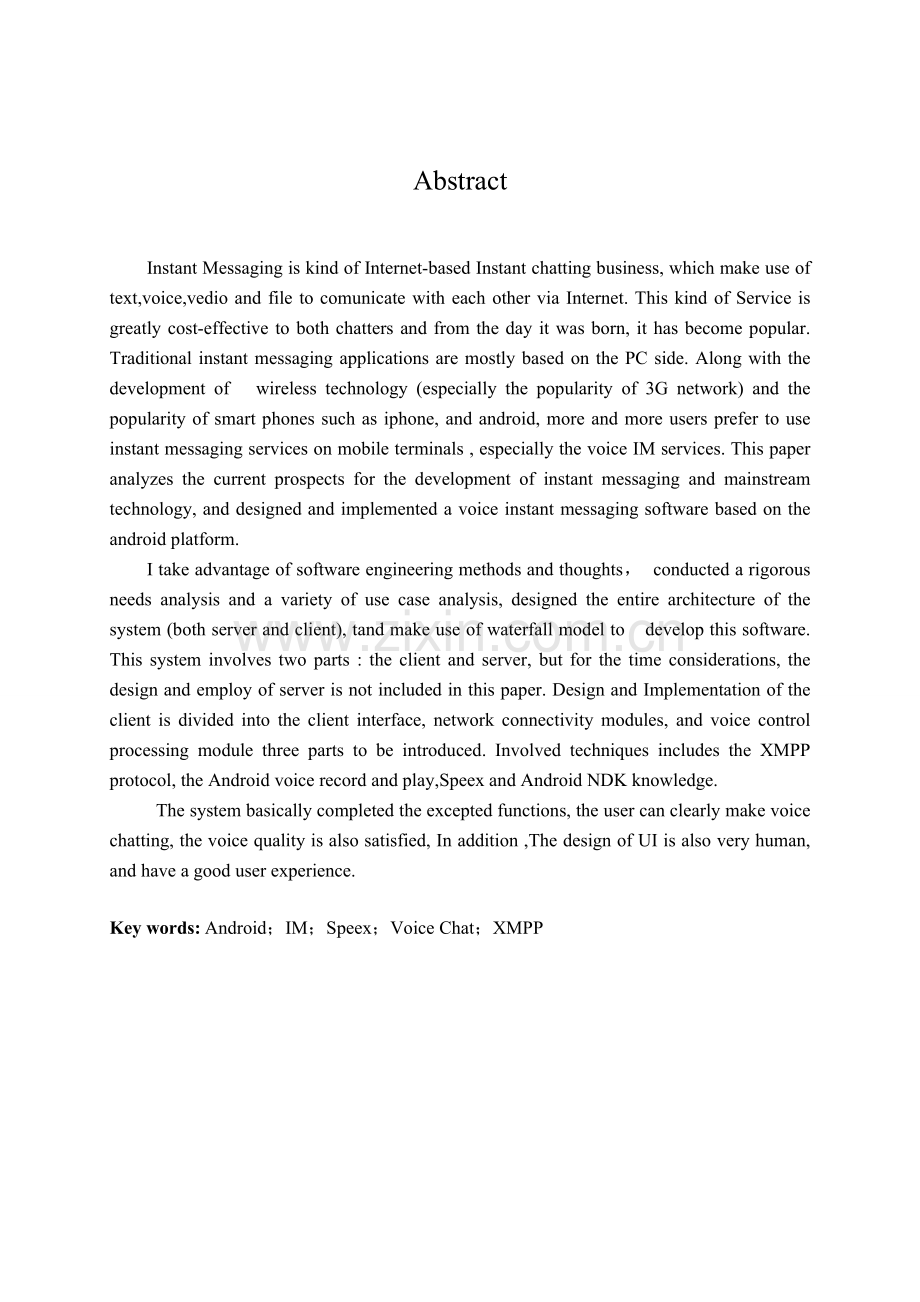 Abstract

Instant Messaging is kind of Internet-based Instant chatting business, which make use of text,voice,vedio and file to comunicate with each other via Internet. This kind of Service is greatly cost-effective to both chatters and from the day it was born, it has become popular. Traditional instant messaging applications are mostly based on the PC side. Along with the development of wireless technology (especially the popularity of 3G network) and the popularity of smart phones such as iphone, and android, more and more users prefer to use instant messaging services on mobile terminals , especially the voice IM services. This paper analyzes the current prospects for the development of instant messaging and mainstream technology, and designed and implemented a voice instant messaging software based on the android platform.

I take advantage of software engineering methods and thoughts， conducted a rigorous needs analysis and a variety of use case analysis, designed the entire architecture of the system (both server and client), tand make use of waterfall model to develop this software. This system involves two parts : the client and server, but for the time considerations, the design and employ of server is not included in this paper. Design and Implementation of the client is divided into the client interface, network connectivity modules, and voice control processing module three parts to be introduced. Involved techniques includes the XMPP protocol, the Android voice record and play,Speex and Android NDK knowledge.

The system basically completed the excepted functions, the user can clearly make voice chatting, the voice quality is also satisfied, In addition ,The design of UI is also very human, and have a good user experience.

Key words: Android；IM；Speex；Voice Chat；XMPP

www.zixin.com.cn